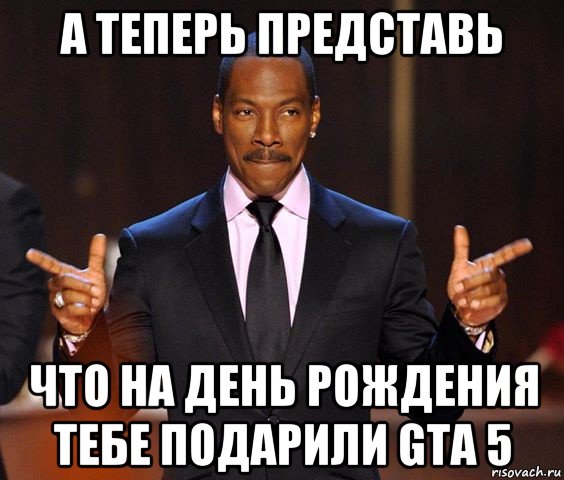 А ТЕПЕРЬ ПРЕДСТАВЬ

ЧТО НА ДЕНЬ РОЖДЕНИЯ ТЕБЕ ПОДАРИЛИ GTA 5

risovach.ru